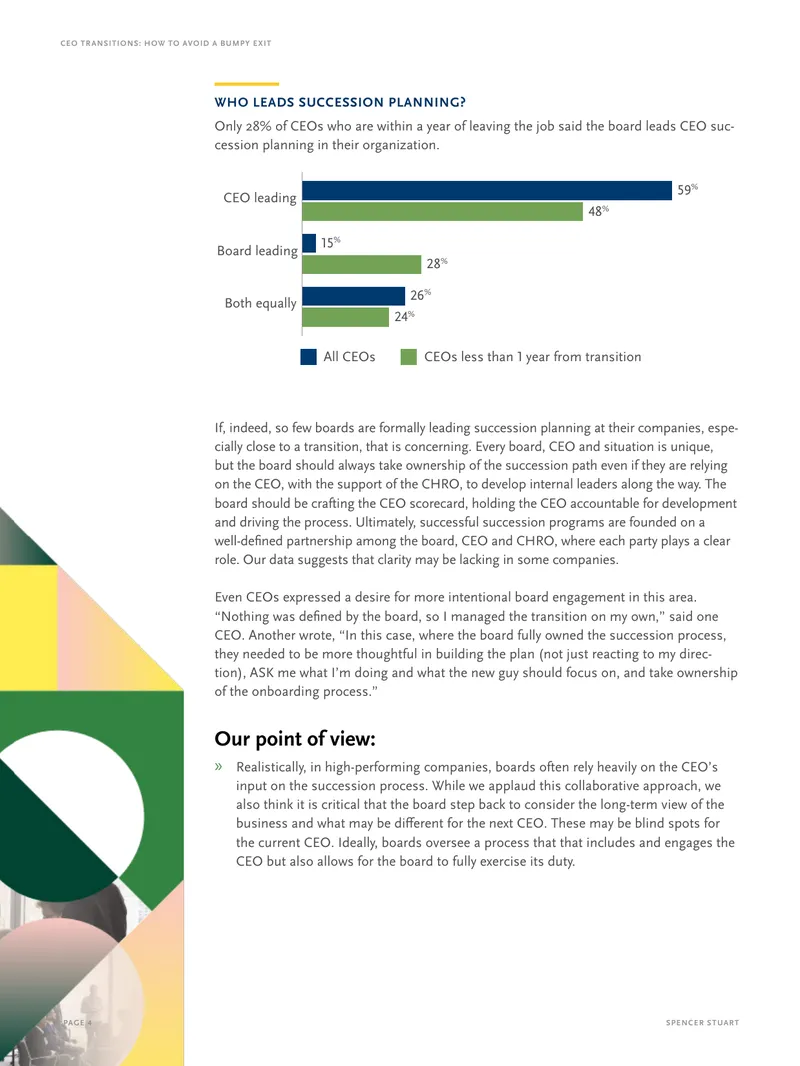 CEO TRANSITIONS: HOW TO AVOID A BUMPY EXIT

WHO LEADS SUCCESSION PLANNING?

Only 28% of CEOs who are within a year of leaving the job said the board leads CEO succession planning in their organization.

CEO leading
59%
48%

Board leading
15%
28%

Both equally
26%
24%

All CEOs
CEOs less than 1 year from transition

If, indeed, so few boards are formally leading succession planning at their companies, especially close to a transition, that is concerning. Every board, CEO and situation is unique, but the board should always take ownership of the succession path even if they are relying on the CEO, with the support of the CHRO, to develop internal leaders along the way. The board should be crafting the CEO scorecard, holding the CEO accountable for development and driving the process. Ultimately, successful succession programs are founded on a well-defined partnership among the board, CEO and CHRO, where each party plays a clear role. Our data suggests that clarity may be lacking in some companies.

Even CEOs expressed a desire for more intentional board engagement in this area. "Nothing was defined by the board, so I managed the transition on my own," said one CEO. Another wrote, "In this case, where the board fully owned the succession process, they needed to be more thoughtful in building the plan (not just reacting to my direction), ASK me what I'm doing and what the new guy should focus on, and take ownership of the onboarding process."

Our point of view:

» Realistically, in high-performing companies, boards often rely heavily on the CEO's input on the succession process. While we applaud this collaborative approach, we also think it is critical that the board step back to consider the long-term view of the business and what may be different for the next CEO. These may be blind spots for the current CEO. Ideally, boards oversee a process that that includes and engages the CEO but also allows for the board to fully exercise its duty.

PAGE 4

SPENCER STUART